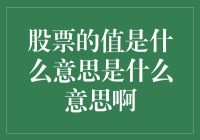 股票的值是什么意思是什么意思啊